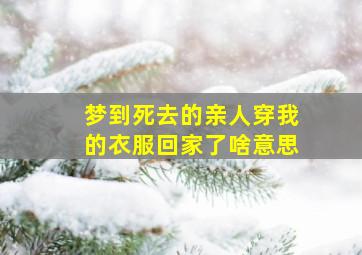 梦到死去的亲人穿我的衣服回家了啥意思